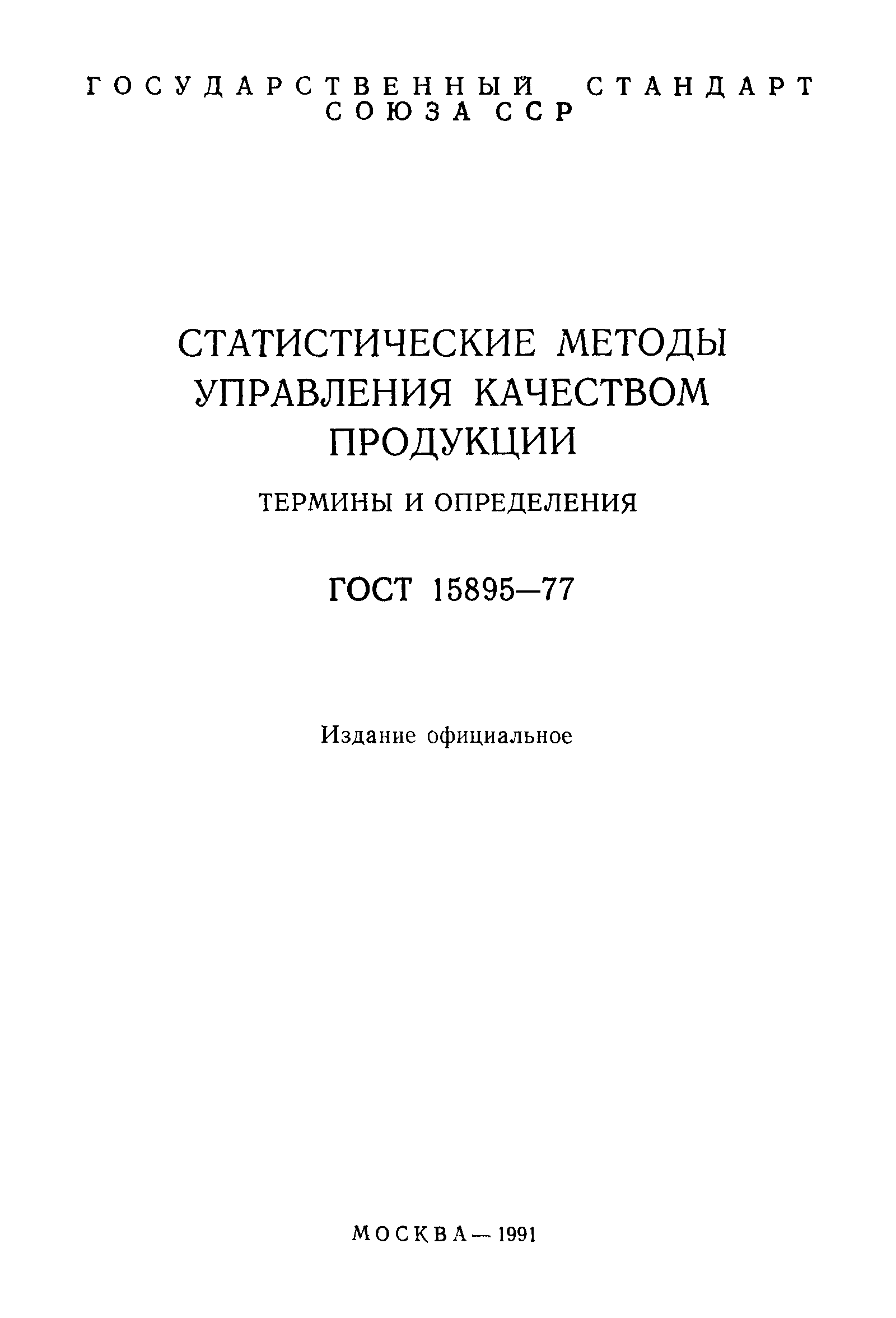 ГОСУДАРСТВЕННЫЙ СТАНДАРТ СОЮЗА ССР

СТАТИСТИЧЕСКИЕ МЕТОДЫ УПРАВЛЕНИЯ КАЧЕСТВОМ ПРОДУКЦИИ

ТЕРМИНЫ И ОПРЕДЕЛЕНИЯ

ГОСТ 15895—77

Издание официальное

МОСКВА — 1991